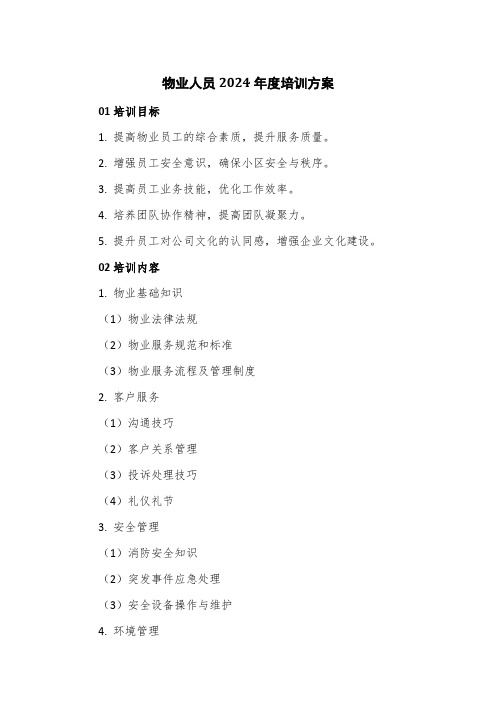 物业人员 2024 年度培训方案

01 培训目标

1. 提高物业员工的综合素质，提升服务质量。

2. 增强员工安全意识，确保小区安全与秩序。

3. 提高员工业务技能，优化工作效率。

4. 培养团队协作精神，提高团队凝聚力。

5. 提升员工对公司文化的认同感，增强企业文化建设。

02 培训内容

1. 物业基础知识

（1）物业法律法规

（2）物业服务规范和标准

（3）物业服务流程及管理制度

2. 客户服务

（1）沟通技巧

（2）客户关系管理

（3）投诉处理技巧

（4）礼仪礼节

3. 安全管理

（1）消防安全知识

（2）突发事件应急处理

（3）安全设备操作与维护

4. 环境管理